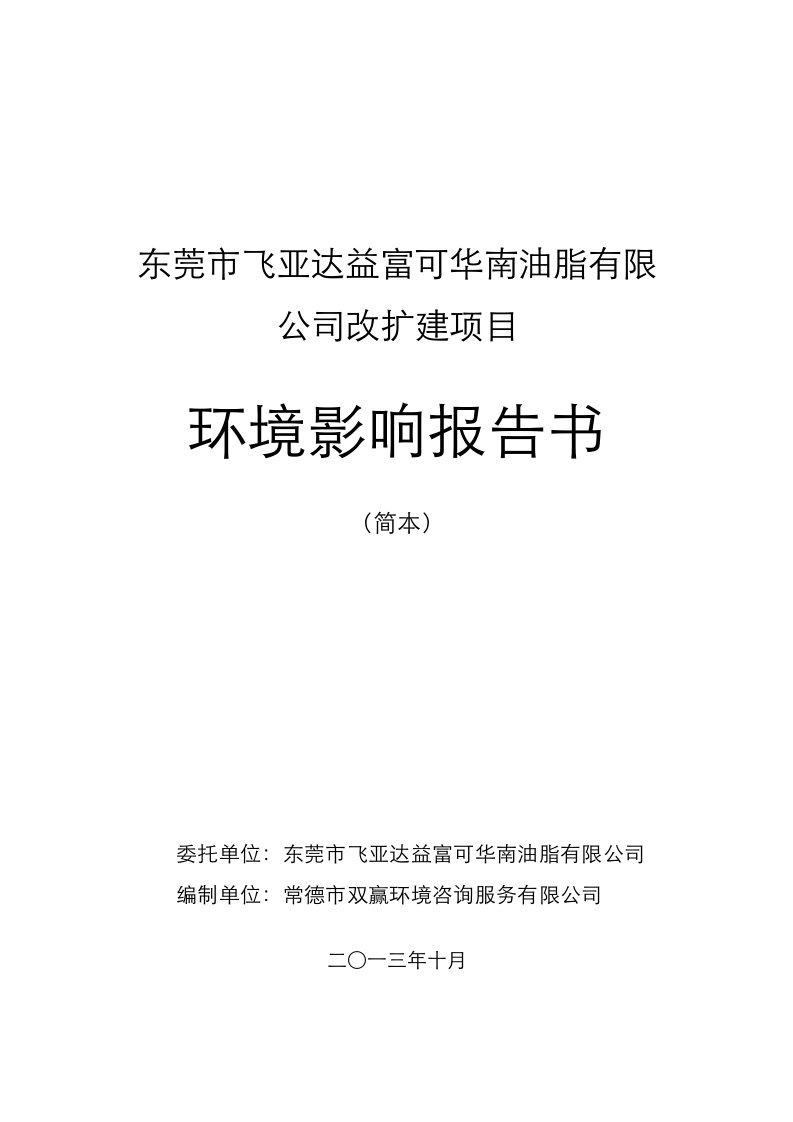 东莞市飞亚达益富可华南油脂有限公司改扩建项目

环境影响报告书

（简本）

委托单位：东莞市飞亚达益富可华南油脂有限公司

编制单位：常德市双赢环境咨询服务有限公司

二〇一三年十月